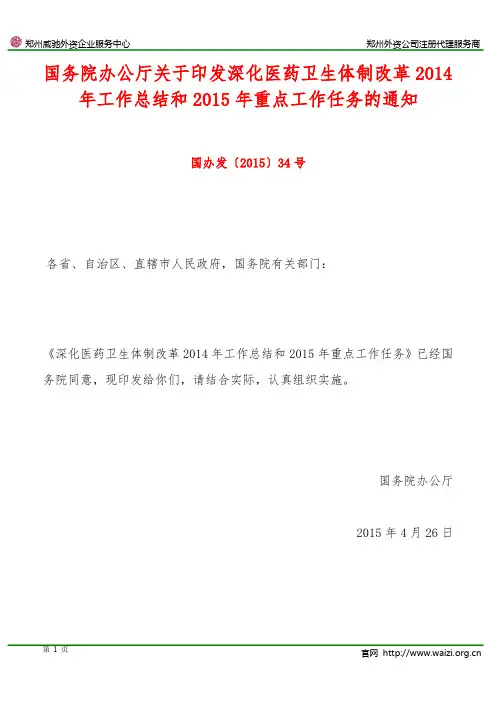 郑州威驰外资企业服务中心

郑州外资公司注册代理服务商

国务院办公厅关于印发深化医药卫生体制改革 2014 年工作总结和 2015 年重点工作任务的通知

国办发〔2015〕34 号

各省、自治区、直辖市人民政府，国务院有关部门：

《深化医药卫生体制改革 2014 年工作总结和 2015 年重点工作任务》已经国务院同意，现印发给你们，请结合实际，认真组织实施。

国务院办公厅

2015 年 4 月 26 日

第 1 页

官网 http://www.waizi.org.cn